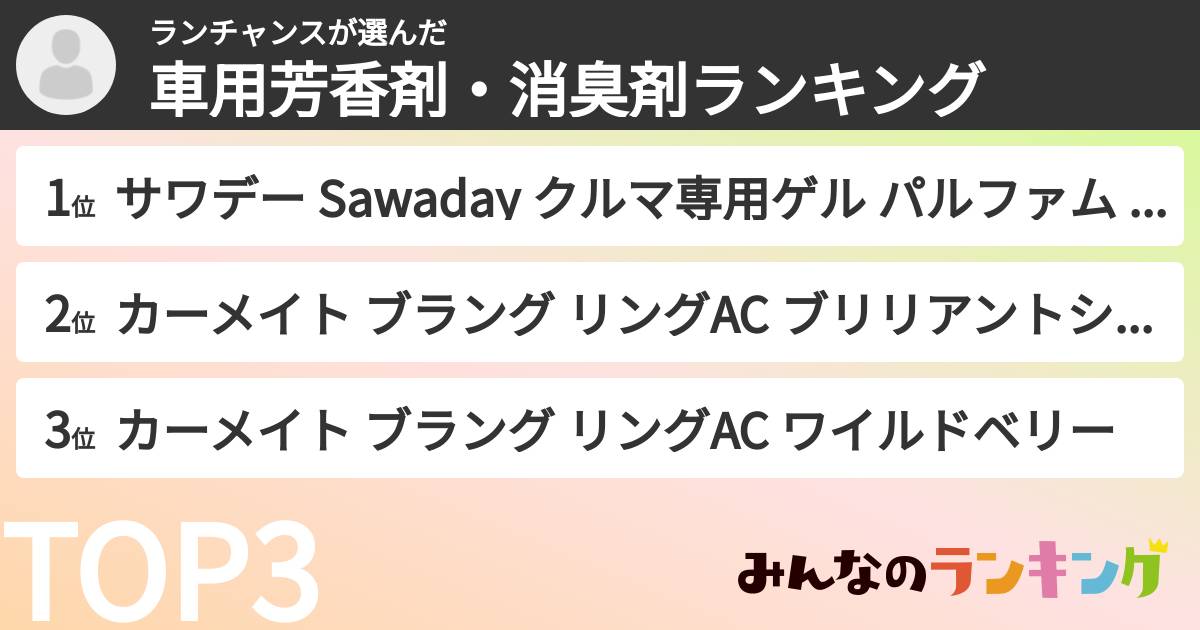 ランチャンスが選んだ
車用芳香剤・消臭剤ランキング

1位 サワデー Sawaday クルマ専用ゲル パルファム ...

2位 カーメイト ブラング リングAC ブリリアントシ...

3位 カーメイト ブラング リングAC ワイルドベリー

TOP3

みんなのランキング